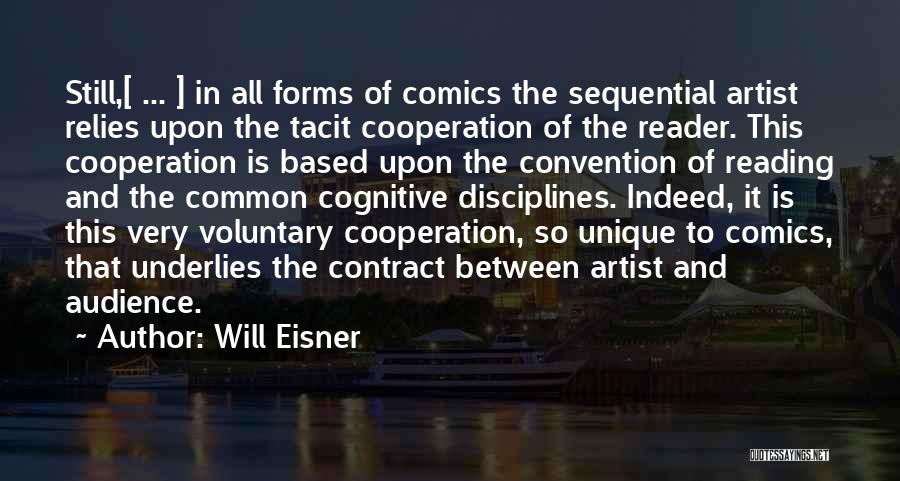 Still,[ ... ] in all forms of comics the sequential artist relies upon the tacit cooperation of the reader. This cooperation is based upon the convention of reading and the common cognitive disciplines. Indeed, it is this very voluntary cooperation, so unique to comics, that underlies the contract between artist and audience.

~ Author: Will Eisner

QUOTESSAYINGS.NET